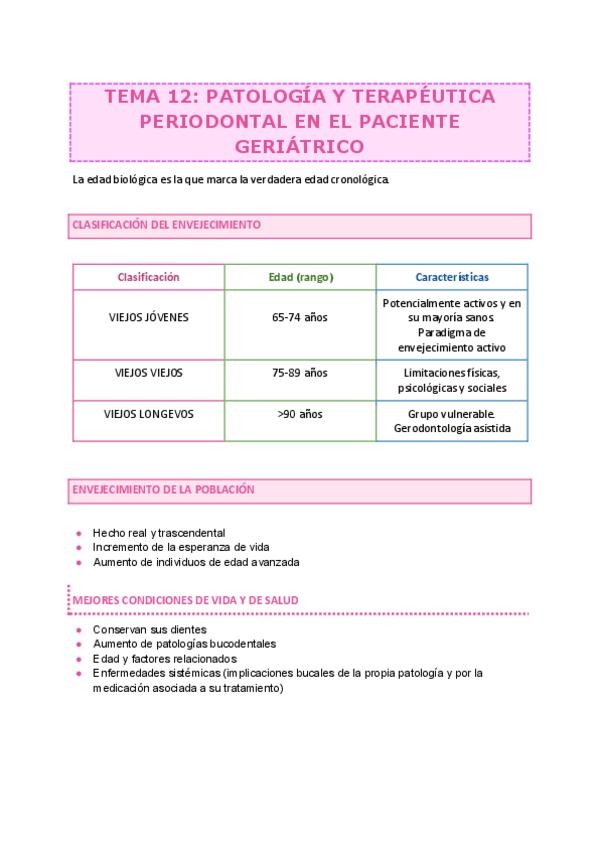 TEMA 12: PATOLOGÍA Y TERAPÉUTICA PERIODONTAL EN EL PACIENTE GERIÁTRICO

La edad biológica es la que marca la verdadera edad cronológica.

CLASIFICACIÓN DEL ENVEJECIMIENTO

| Clasificación | Edad (rango) | Características |
|---|---|---|
| VIEJOS JÓVENES | 65-74 años | Potencialmente activos y en su mayoría sanos. Paradigma de envejecimiento activo |
| VIEJOS VIEJOS | 75-89 años | Limitaciones físicas, psicológicas y sociales |
| VIEJOS LONGEVOS | >90 años | Grupo vulnerable. Gerodontología asistida |

ENVEJECIMIENTO DE LA POBLACIÓN

- Hecho real y trascendental
- Incremento de la esperanza de vida
- Aumento de individuos de edad avanzada

MEJORES CONDICIONES DE VIDA Y DE SALUD

- Conservan sus dientes
- Aumento de patologías bucodentales
- Edad y factores relacionados
- Enfermedades sistémicas (implicaciones bucales de la propia patología y por la medicación asociada a su tratamiento)